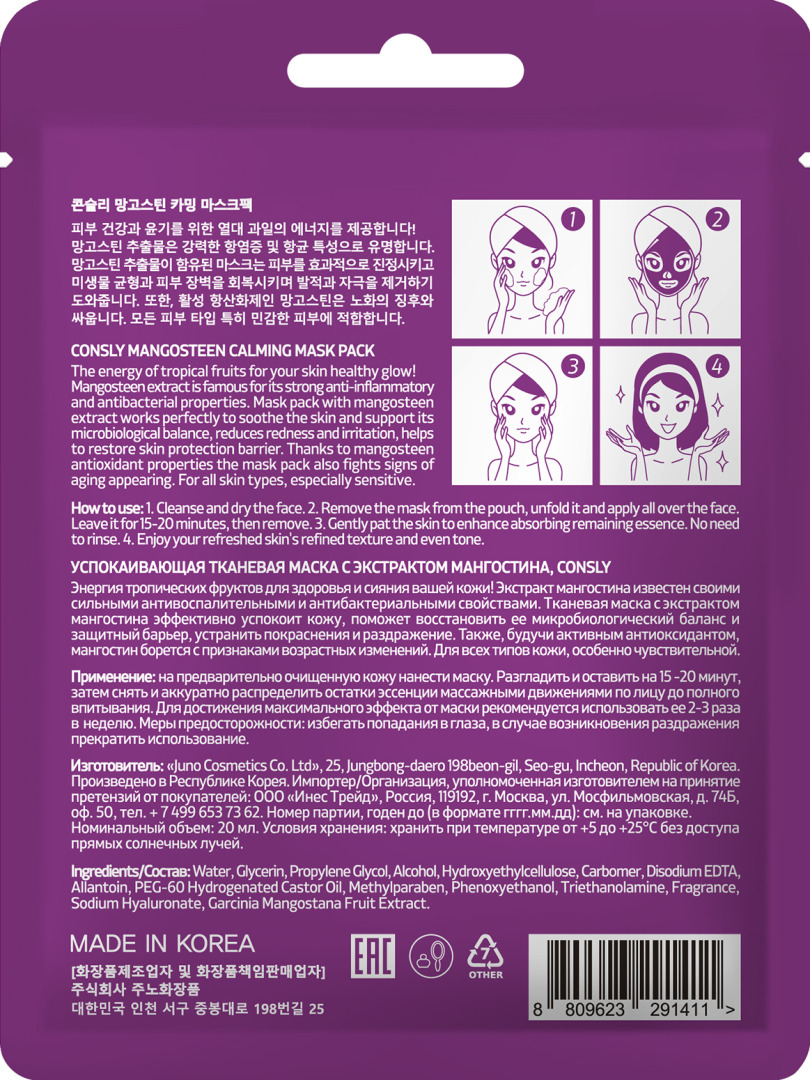 콘슬리 망고스틴 카밍 마스크팩

피부 건강과 윤기를 위한 열대 과일의 에너지를 제공합니다! 망고스틴 추출물은 강력한 항염증 및 항균 특성으로 유명합니다. 망고스틴 추출물이 함유된 마스크는 피부를 효과적으로 진정시키고 미생물 균형과 피부 장벽을 회복시키며 발적과 자극을 제거하기 도와줍니다. 또한, 활성 항산화제인 망고스틴은 노화의 징후와 싸웁니다. 모든 피부 타입 특히 민감한 피부에 적합합니다.

CONSLY MANGOSTEEN CALMING MASK PACK

The energy of tropical fruits for your skin healthy glow! Mangosteen extract is famous for its strong anti-inflammatory and antibacterial properties. Mask pack with mangosteen extract works perfectly to soothe the skin and support its microbiological balance, reduces redness and irritation, helps to restore skin protection barrier. Thanks to mangosteen antioxidant properties the mask pack also fights signs of aging appearing. For all skin types, especially sensitive.

1 2 3 4

How to use: 1. Cleanse and dry the face. 2. Remove the mask from the pouch, unfold it and apply all over the face. Leave it for 15-20 minutes, then remove. 3. Gently pat the skin to enhance absorbing remaining essence. No need to rinse. 4. Enjoy your refreshed skin's refined texture and even tone.

УСПОКАИВАЮЩАЯ ТКАНЕВАЯ МАСКА С ЭКСТРАКТОМ МАНГОСТИНА, CONSLY

Энергия тропических фруктов для здоровья и сияния вашей кожи! Экстракт мангостина известен своими сильными антивоспалительными и антибактериальными свойствами. Тканевая маска с экстрактом мангостина эффективно успокоит кожу, поможет восстановить ее микробиологический баланс и защитный барьер, устранить покраснения и раздражение. Также, будучи активным антиоксидантом, мангостин борется с признаками возрастных изменений. Для всех типов кожи, особенно чувствительной.

Применение: на предварительно очищенную кожу нанести маску. Разгладить и оставить на 15 -20 минут, затем снять и аккуратно распределить остатки эссенции массажными движениями по лицу до полного впитывания. Для достижения максимального эффекта от маски рекомендуется использовать ее 2-3 раза в неделю. Меры предосторожности: избегать попадания в глаза, в случае возникновения раздражения прекратить использование.

Изготовитель: «Juno Cosmetics Co. Ltd», 25, Jungbong-daero 198beon-gil, Seo-gu, Incheon, Republic of Korea. Произведено в Республике Корея. Импортер/Организация, уполномоченная изготовителем на принятие претензий от покупателей: ООО «Инес Трейд», Россия, 119192, г. Москва, ул. Мосфильмовская, д. 74Б, оф. 50, тел. + 7 499 653 73 62. Номер партии, годен до (в формате гггг.мм.дд): см. на упаковке. Номинальный объем: 20 мл. Условия хранения: хранить при температуре от +5 до +25°С без доступа прямых солнечных лучей.

Ingredients/Состав: Water, Glycerin, Propylene Glycol, Alcohol, Hydroxyethylcellulose, Carbomer, Disodium EDTA, Allantoin, PEG-60 Hydrogenated Castor Oil, Methylparaben, Phenoxyethanol, Triethanolamine, Fragrance, Sodium Hyaluronate, Garcinia Mangostana Fruit Extract.

MADE IN KOREA
[화장품제조업자 및 화장품책임판매업자]
주식회사 주노화장품
대한민국 인천 서구 중봉대로 198번길 25

EAC
7
OTHER

8 809623 291411 >